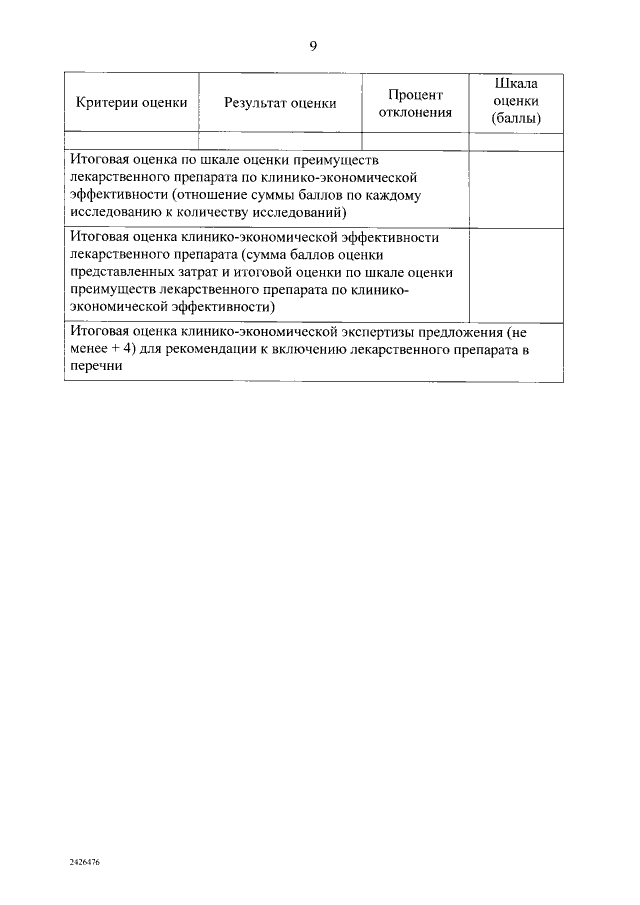 9

| Критерии оценки | Результат оценки | Процент отклонения | Шкала оценки (баллы) |
|---|---|---|---|
| | | | |
| Итоговая оценка по шкале оценки преимуществ лекарственного препарата по клинико-экономической эффективности (отношение суммы баллов по каждому исследованию к количеству исследований) | | | |
| Итоговая оценка клинико-экономической эффективности лекарственного препарата (сумма баллов оценки представленных затрат и итоговой оценки по шкале оценки преимуществ лекарственного препарата по клинико-экономической эффективности) | | | |
| Итоговая оценка клинико-экономической экспертизы предложения (не менее + 4) для рекомендации к включению лекарственного препарата в перечни | | | |

2426476